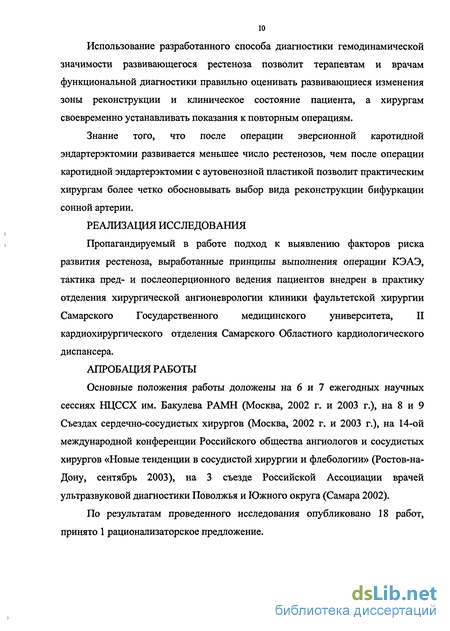 10

Использование разработанного способа диагностики гемодинамической значимости развивающегося рестеноза позволит терапевтам и врачам функциональной диагностики правильно оценивать развивающиеся изменения зоны реконструкции и клиническое состояние пациента, а хирургам своевременно устанавливать показания к повторным операциям.

Знание того, что после операции эверсионной каротидной эндартерэктомии развивается меньшее число рестенозов, чем после операции каротидной эндартерэктомии с аутовенозной пластикой позволит практическим хирургам более четко обосновывать выбор вида реконструкции бифуркации сонной артерии.

РЕАЛИЗАЦИЯ ИССЛЕДОВАНИЯ

Пропагандируемый в работе подход к выявлению факторов риска развития рестеноза, выработанные принципы выполнения операции КЭАЭ, тактика пред- и послеоперционного ведения пациентов внедрен в практику отделения хирургической ангионеврологии клиники фаультетской хирургии Самарского Государственного медицинского университета, II кардиохирургического отделения Самарского Областного кардиологического диспансера.

АПРОБАЦИЯ РАБОТЫ

Основные положения работы доложены на 6 и 7 ежегодных научных сессиях НЦССХ им. Бакулева РАМН (Москва, 2002 г. и 2003 г.), на 8 и 9 Съездах сердечно-сосудистых хирургов (Москва, 2002 г. и 2003 г.), на 14-ой международной конференции Российского общества ангиологов и сосудистых хирургов «Новые тенденции в сосудистой хирургии и флебологии» (Ростов-на-Дону, сентябрь 2003), на 3 съезде Российской Ассоциации врачей ультразвуковой диагностики Поволжья и Южного округа (Самара 2002).

По результатам проведенного исследования опубликовано 18 работ, принято 1 рационализаторское предложение.

dsLib.net
библиотека диссертаций